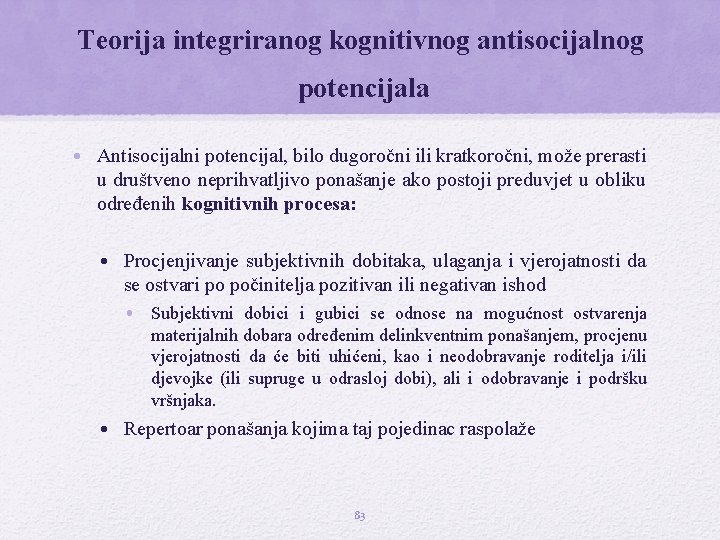 Teorija integriranog kognitivnog antisocijalnog potencijala

• Antisocijalni potencijal, bilo dugoročni ili kratkoročni, može prerasti u društveno neprihvatljivo ponašanje ako postoji preduvjet u obliku određenih **kognitivnih procesa:**

• Procjenjivanje subjektivnih dobitaka, ulaganja i vjerojatnosti da se ostvari po počinitelja pozitivan ili negativan ishod

• Subjektivni dobici i gubici se odnose na mogućnost ostvarenja materijalnih dobara određenim delinkventnim ponašanjem, procjenu vjerojatnosti da će biti uhićeni, kao i neodobravanje roditelja i/ili djevojke (ili supruge u odrasloj dobi), ali i odobravanje i podršku vršnjaka.

• Repertoar ponašanja kojima taj pojedinac raspolaže

83